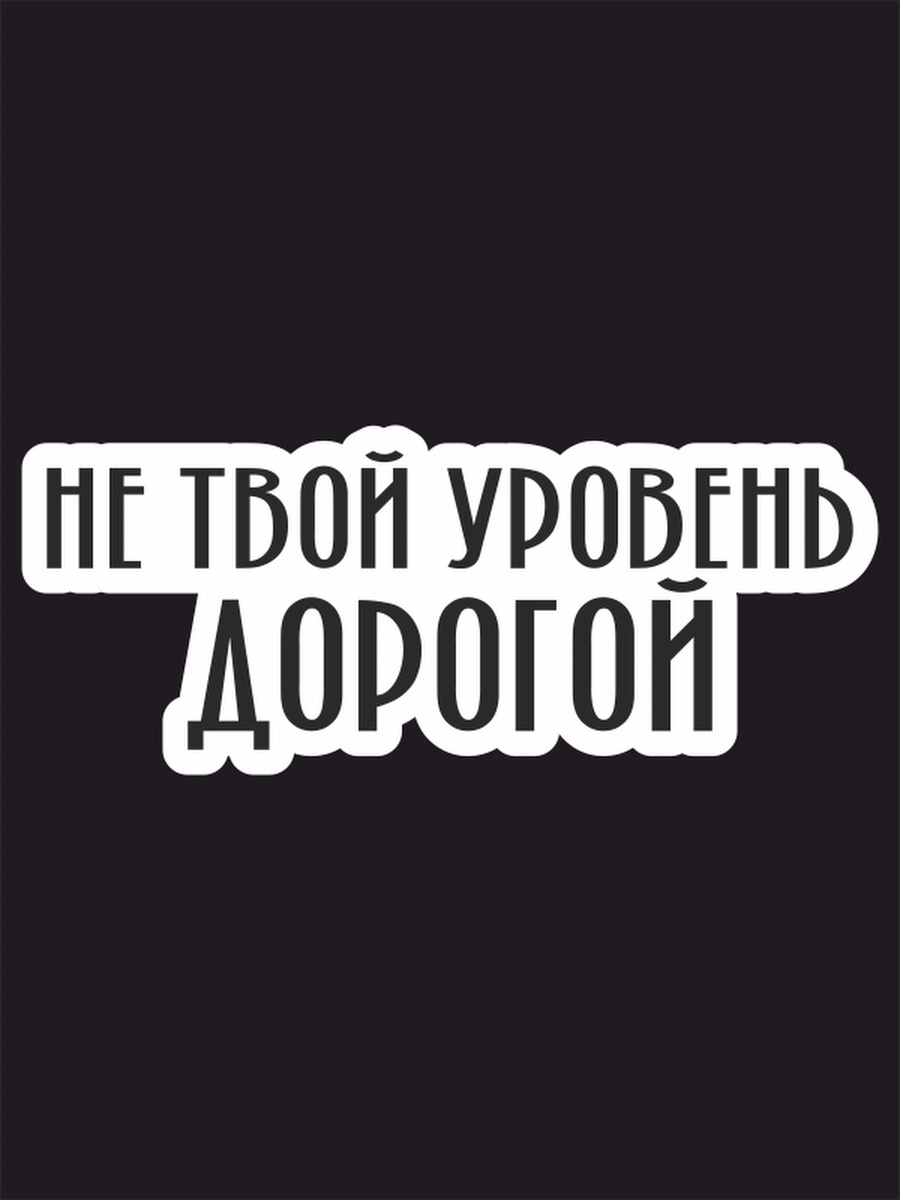 НЕ ТВОЙ УРОВЕНЬ
ДОРОГОЙ